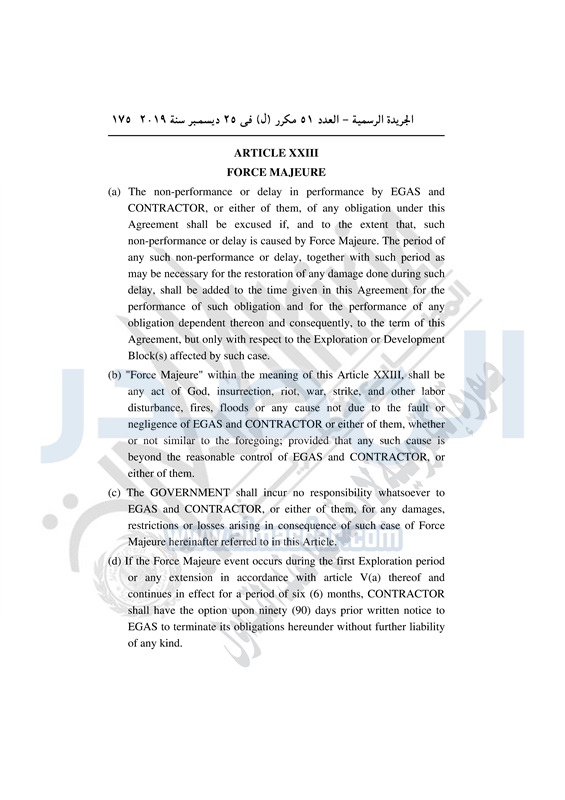 الجريدة الرسمية – العدد ٥١ مكرر (ل) فى ٢٥ ديسمبر سنة ٢٠١٩ ١٧٥

ARTICLE XXIII
FORCE MAJEURE

(a) The non-performance or delay in performance by EGAS and CONTRACTOR, or either of them, of any obligation under this Agreement shall be excused if, and to the extent that, such non-performance or delay is caused by Force Majeure. The period of any such non-performance or delay, together with such period as may be necessary for the restoration of any damage done during such delay, shall be added to the time given in this Agreement for the performance of such obligation and for the performance of any obligation dependent thereon and consequently, to the term of this Agreement, but only with respect to the Exploration or Development Block(s) affected by such case.

(b) "Force Majeure" within the meaning of this Article XXIII, shall be any act of God, insurrection, riot, war, strike, and other labor disturbance, fires, floods or any cause not due to the fault or negligence of EGAS and CONTRACTOR or either of them, whether or not similar to the foregoing; provided that any such cause is beyond the reasonable control of EGAS and CONTRACTOR, or either of them.

(c) The GOVERNMENT shall incur no responsibility whatsoever to EGAS and CONTRACTOR, or either of them, for any damages, restrictions or losses arising in consequence of such case of Force Majeure hereinafter referred to in this Article.

(d) If the Force Majeure event occurs during the first Exploration period or any extension in accordance with article V(a) thereof and continues in effect for a period of six (6) months, CONTRACTOR shall have the option upon ninety (90) days prior written notice to EGAS to terminate its obligations hereunder without further liability of any kind.